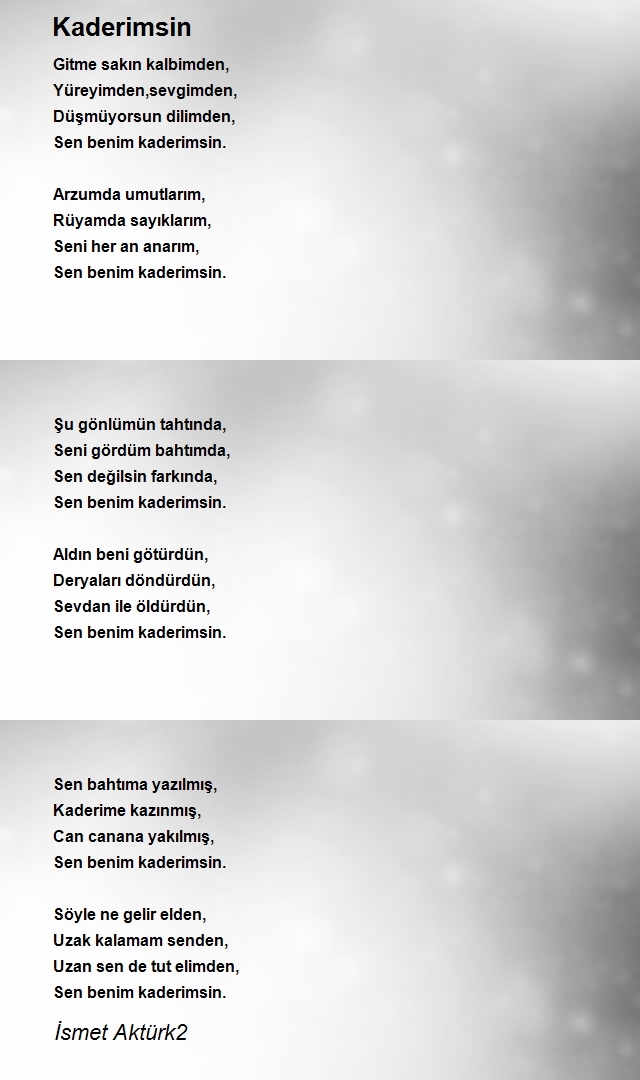 Kaderimsin

Gitme sakın kalbimden,
Yüreyimden,sevgimden,
Düşmüyorsun dilimden,
Sen benim kaderimsin.

Arzumda umutlarım,
Rüyamda sayıklarım,
Seni her an anarım,
Sen benim kaderimsin.

Şu gönlümün tahtında,
Seni gördüm bahtımda,
Sen değilsin farkında,
Sen benim kaderimsin.

Aldın beni götürdün,
Deryaları döndürdün,
Sevdan ile öldürdün,
Sen benim kaderimsin.

Sen bahtıma yazılmış,
Kaderime kazınmış,
Can canana yakılmış,
Sen benim kaderimsin.

Söyle ne gelir elden,
Uzak kalamam senden,
Uzan sen de tut elimden,
Sen benim kaderimsin.

İsmet Aktürk2